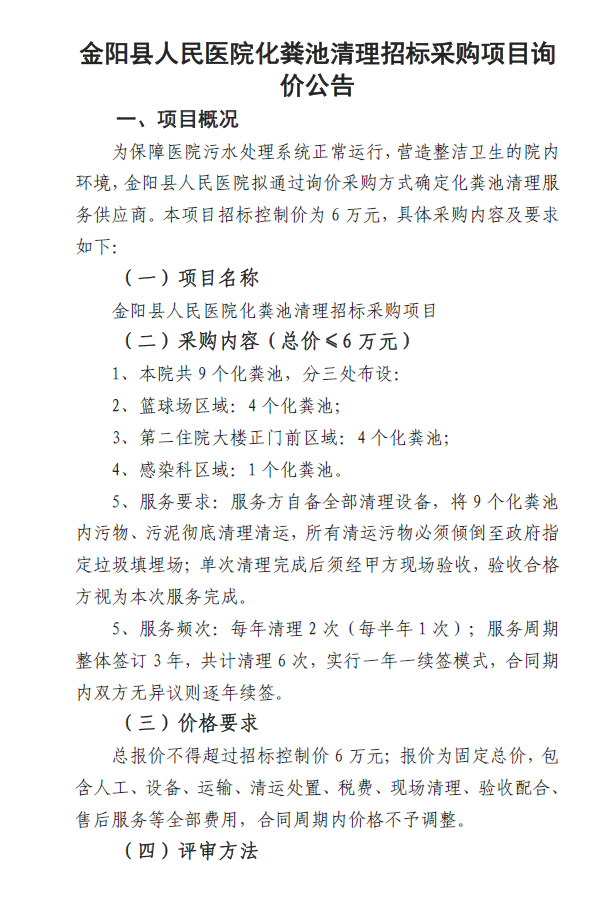 金阳县人民医院化粪池清理招标采购项目询价公告

一、项目概况

为保障医院污水处理系统正常运行，营造整洁卫生的院内环境，金阳县人民医院拟通过询价采购方式确定化粪池清理服务供应商。本项目招标控制价为6万元，具体采购内容及要求如下：

（一）项目名称

金阳县人民医院化粪池清理招标采购项目

（二）采购内容（总价≤6万元）

1、本院共9个化粪池，分三处布设：

2、篮球场区域：4个化粪池；

3、第二住院大楼正门前区域：4个化粪池；

4、感染科区域：1个化粪池。

5、服务要求：服务方自备全部清理设备，将9个化粪池内污物、污泥彻底清理清运，所有清运污物必须倾倒至政府指定垃圾填埋场；单次清理完成后须经甲方现场验收，验收合格方视为本次服务完成。

5、服务频次：每年清理2次（每半年1次）；服务周期整体签订3年，共计清理6次，实行一年一续签模式，合同期内双方无异议则逐年续签。

（三）价格要求

总报价不得超过招标控制价6万元；报价为固定总价，包含人工、设备、运输、清运处置、税费、现场清理、验收配合、售后服务等全部费用，合同周期内价格不予调整。

（四）评审方法